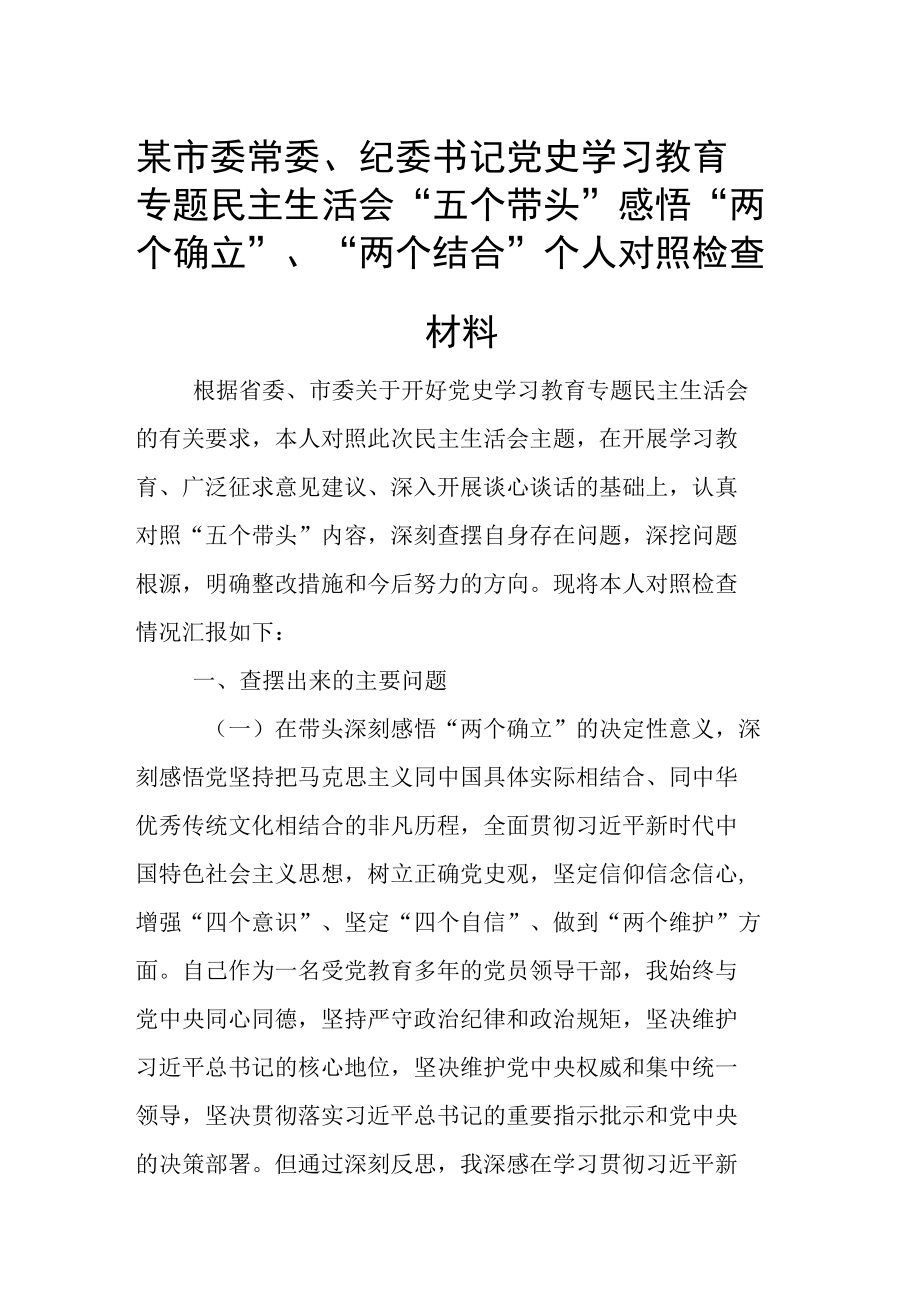 某市委常委、纪委书记党史学习教育专题民主生活会“五个带头”感悟“两个确立”、“两个结合”个人对照检查材料

根据省委、市委关于开好党史学习教育专题民主生活会的有关要求，本人对照此次民主生活会主题，在开展学习教育、广泛征求意见建议、深入开展谈心谈话的基础上，认真对照“五个带头”内容，深刻查摆自身存在问题，深挖问题根源，明确整改措施和今后努力的方向。现将本人对照检查情况汇报如下：

一、查摆出来的主要问题

（一）在带头深刻感悟“两个确立”的决定性意义，深刻感悟党坚持把马克思主义同中国具体实际相结合、同中华优秀传统文化相结合的非凡历程，全面贯彻习近平新时代中国特色社会主义思想，树立正确党史观，坚定信仰信念信心，增强“四个意识”、坚定“四个自信”、做到“两个维护”方面。自己作为一名受党教育多年的党员领导干部，我始终与党中央同心同德，坚持严守政治纪律和政治规矩，坚决维护习近平总书记的核心地位，坚决维护党中央权威和集中统一领导，坚决贯彻落实习近平总书记的重要指示批示和党中央的决策部署。但通过深刻反思，我深感在学习贯彻习近平新